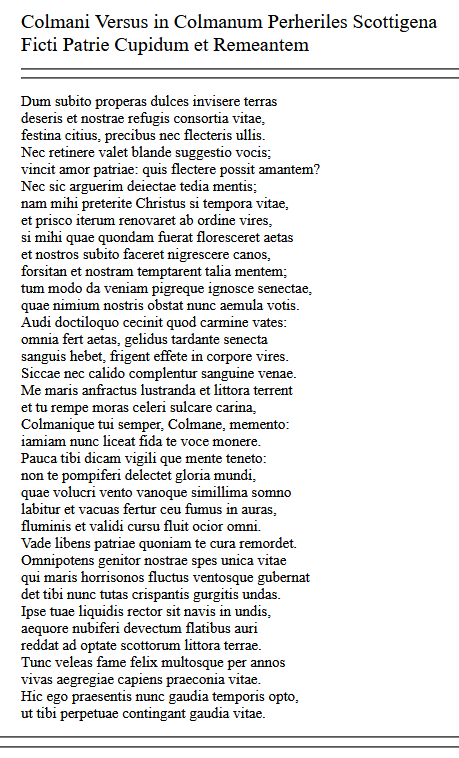 Colmani Versus in Colmanum Perheriles Scottigena Ficti Patrie Cupidum et Remeantem

Dum subito properas dulces invisere terras
deseris et nostrae refugis consortia vitae,
festina citius, precibus nec flecteris ullis.
Nec retinere valet blande suggestio vocis;
vincit amor patriae: quis flectere possit amantem?
Nec sic arguerim deiectae tedia mentis;
nam mihi preterite Christus si tempora vitae,
et prisco iterum renovaret ab ordine vires,
si mihi quae quondam fuerat floresceret aetas
et nostros subito faceret nigrescere canos,
forsitan et nostram temptarent talia mentem;
tum modo da veniam pigreque ignosce senectae,
quae nimium nostris obstat nunc aemula votis.
Audi doctiloquo cecinit quod carmine vates:
omnia fert aetas, gelidus tardante senecta
sanguis hebet, frigent effete in corpore vires.
Siccae nec calido complentur sanguine venae.
Me maris anfractus lustranda et littora terrent
et tu rempe moras celeri sulcare carina,
Colmanique tui semper, Colmane, memento:
iamiam nunc liceat fida te voce monere.
Pauca tibi dicam vigili que mente teneto:
non te pompiferi delectet gloria mundi,
quae volucri vento vanoque simillima somno
labitur et vacuas fertur ceu fumus in auras,
fluminis et validi cursu fluit ocior omni.
Vade libens patriae quoniam te cura remordet.
Omnipotens genitor nostrae spes unica vitae
qui maris horrisonos fluctus ventosque gubernat
det tibi nunc tutas crispantis gurgitis undas.
Ipse tuae liquidis rector sit navis in undis,
aequore nubiferi devectum flatibus auri
reddat ad optate scottorum littora terrae.
Tunc veleas fame felix multosque per annos
vivas aegregiae capiens praeconia vitae.
Hic ego praesentis nunc gaudia temporis opto,
ut tibi perpetuae contingant gaudia vitae.